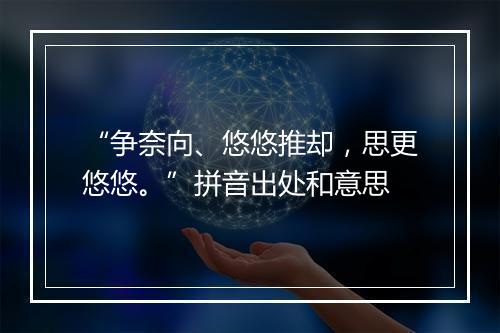 “争奈向、悠悠推却，思更悠悠。”拼音出处和意思